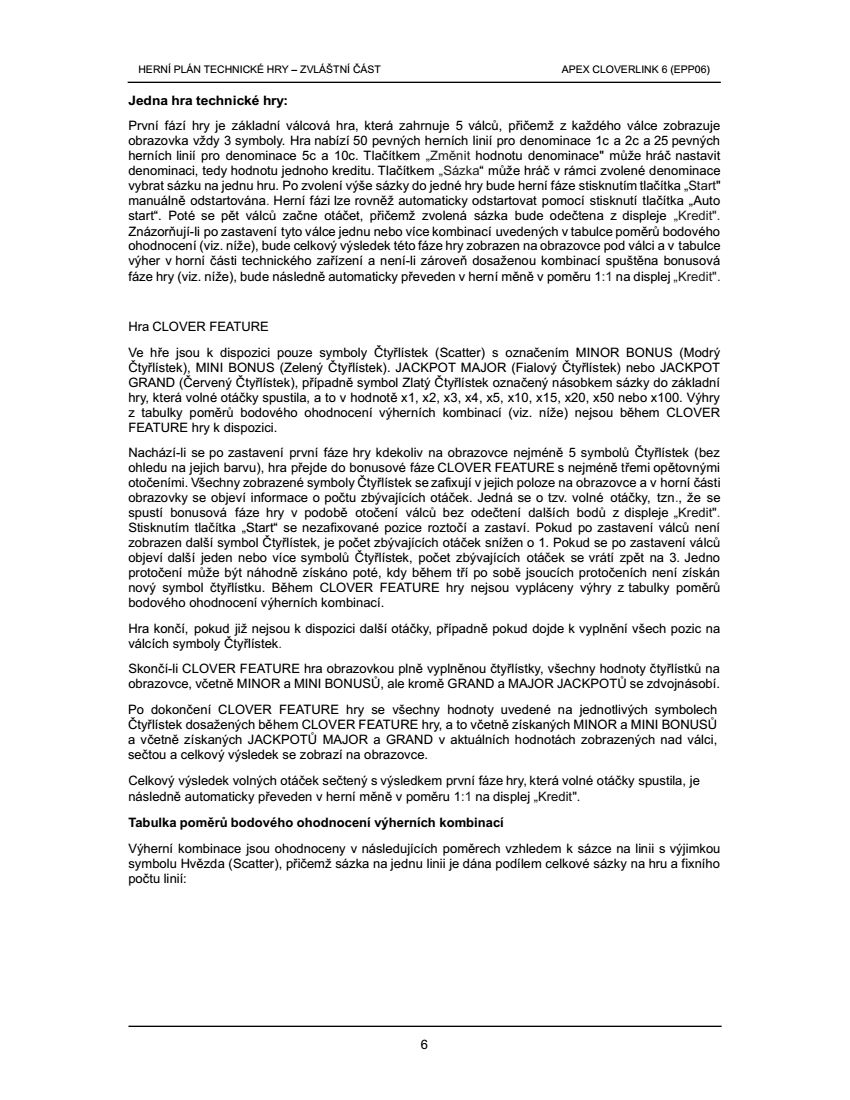 HERNÍ PLÁN TECHNICKÉ HRY – ZVLÁŠTNÍ ČÁST

APEX CLOVERLINK 6 (EPP06)

**Jedna hra technické hry:**

První fází hry je základní válcová hra, která zahrnuje 5 válců, přičemž z každého válce zobrazuje obrazovka vždy 3 symboly. Hra nabízí 50 pevných herních linií pro denominace 1c a 2c a 25 pevných herních linií pro denominace 5c a 10c. Tlačítkem „Změnit hodnotu denominace" může hráč nastavit denominaci, tedy hodnotu jednoho kreditu. Tlačítkem „Sázka" může hráč v rámci zvolené denominace vybrat sázku na jednu hru. Po zvolení výše sázky do jedné hry bude herní fáze stisknutím tlačítka „Start" manuálně odstartována. Herní fázi lze rovněž automaticky odstartovat pomocí stisknutí tlačítka „Auto start". Poté se pět válců začne otáčet, přičemž zvolená sázka bude odečtena z displeje „Kredit". Znázorňují-li po zastavení tyto válce jednu nebo více kombinací uvedených v tabulce poměrů bodového ohodnocení (viz. níže), bude celkový výsledek této fáze hry zobrazen na obrazovce pod válci a v tabulce výher v horní části technického zařízení a není-li zároveň dosaženou kombinací spuštěna bonusová fáze hry (viz. níže), bude následně automaticky převeden v herní měně v poměru 1:1 na displej „Kredit".

Hra CLOVER FEATURE

Ve hře jsou k dispozici pouze symboly Čtyřlístek (Scatter) s označením MINOR BONUS (Modrý Čtyřlístek), MINI BONUS (Zelený Čtyřlístek). JACKPOT MAJOR (Fialový Čtyřlístek) nebo JACKPOT GRAND (Červený Čtyřlístek), případně symbol Zlatý Čtyřlístek označený násobkem sázky do základní hry, která volné otáčky spustila, a to v hodnotě x1, x2, x3, x4, x5, x10, x15, x20, x50 nebo x100. Výhry z tabulky poměrů bodového ohodnocení výherních kombinací (viz. níže) nejsou během CLOVER FEATURE hry k dispozici.

Nachází-li se po zastavení první fáze hry kdekoliv na obrazovce nejméně 5 symbolů Čtyřlístek (bez ohledu na jejich barvu), hra přejde do bonusové fáze CLOVER FEATURE s nejméně třemi opětovnými otočeními. Všechny zobrazené symboly Čtyřlístek se zafixují v jejich poloze na obrazovce a v horní části obrazovky se objeví informace o počtu zbývajících otáček. Jedná se o tzv. volné otáčky, tzn., že se spustí bonusová fáze hry v podobě otočení válců bez odečtení dalších bodů z displeje „Kredit". Stisknutím tlačítka „Start" se nezafixované pozice roztočí a zastaví. Pokud po zastavení válců není zobrazen další symbol Čtyřlístek, je počet zbývajících otáček snížen o 1. Pokud se po zastavení válců objeví další jeden nebo více symbolů Čtyřlístek, počet zbývajících otáček se vrátí zpět na 3. Jedno protočení může být náhodně získáno poté, kdy během tří po sobě jsoucích protočeních není získán nový symbol čtyřlístku. Během CLOVER FEATURE hry nejsou vypláceny výhry z tabulky poměrů bodového ohodnocení výherních kombinací.

Hra končí, pokud již nejsou k dispozici další otáčky, případně pokud dojde k vyplnění všech pozic na válcích symboly Čtyřlístek.

Skončí-li CLOVER FEATURE hra obrazovkou plně vyplněnou čtyřlístky, všechny hodnoty čtyřlístků na obrazovce, včetně MINOR a MINI BONUSŮ, ale kromě GRAND a MAJOR JACKPOTŮ se zdvojnásobí.

Po dokončení CLOVER FEATURE hry se všechny hodnoty uvedené na jednotlivých symbolech Čtyřlístek dosažených během CLOVER FEATURE hry, a to včetně získaných MINOR a MINI BONUSŮ a včetně získaných JACKPOTŮ MAJOR a GRAND v aktuálních hodnotách zobrazených nad válci, sečtou a celkový výsledek se zobrazí na obrazovce.

Celkový výsledek volných otáček sečtený s výsledkem první fáze hry, která volné otáčky spustila, je následně automaticky převeden v herní měně v poměru 1:1 na displej „Kredit".

**Tabulka poměrů bodového ohodnocení výherních kombinací**

Výherní kombinace jsou ohodnoceny v následujících poměrech vzhledem k sázce na linii s výjimkou symbolu Hvězda (Scatter), přičemž sázka na jednu linii je dána podílem celkové sázky na hru a fixního počtu linií:

6